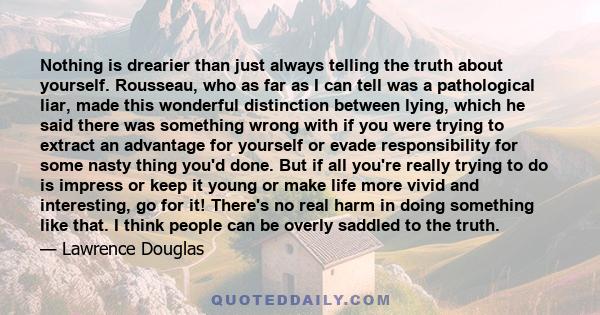 Nothing is drearier than just always telling the truth about yourself. Rousseau, who as far as I can tell was a pathological liar, made this wonderful distinction between lying, which he said there was something wrong with if you were trying to extract an advantage for yourself or evade responsibility for some nasty thing you'd done. But if all you're really trying to do is impress or keep it young or make life more vivid and interesting, go for it! There's no real harm in doing something like that. I think people can be overly saddled to the truth.

— Lawrence Douglas

QUOTEDDAILY.COM